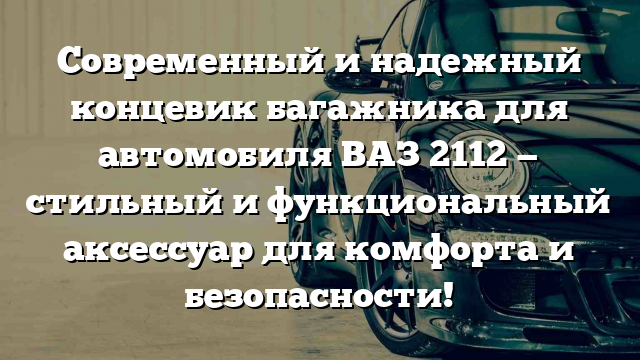 Современный и надежный концевик багажника для автомобиля ВАЗ 2112 – стильный и функциональный аксессуар для комфорта и безопасности!